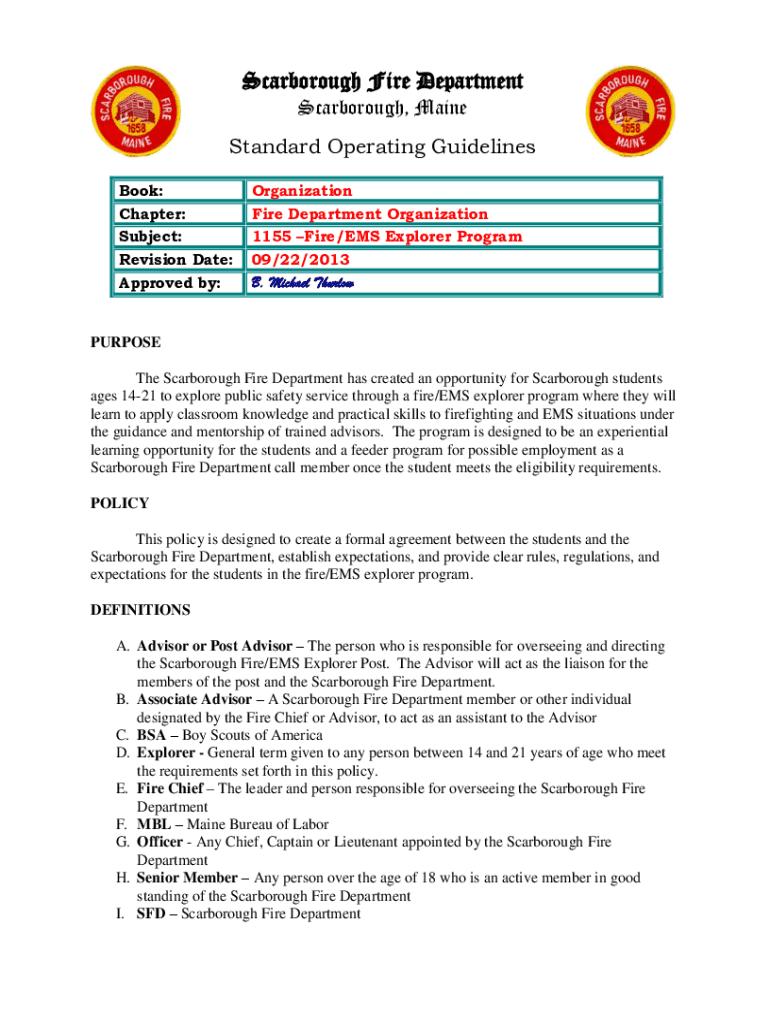 SCARBOROUGH FIRE 1658 MAINE

Scarborough Fire Department
Scarborough, Maine

SCARBOROUGH FIRE 1658 MAINE

Standard Operating Guidelines

| Book: | Organization |
|---|---|
| Chapter: | Fire Department Organization |
| Subject: | 1155 –Fire/EMS Explorer Program |
| Revision Date: | 09/22/2013 |
| Approved by: | B. Michael Thurlow |

PURPOSE

The Scarborough Fire Department has created an opportunity for Scarborough students ages 14-21 to explore public safety service through a fire/EMS explorer program where they will learn to apply classroom knowledge and practical skills to firefighting and EMS situations under the guidance and mentorship of trained advisors. The program is designed to be an experiential learning opportunity for the students and a feeder program for possible employment as a Scarborough Fire Department call member once the student meets the eligibility requirements.

POLICY

This policy is designed to create a formal agreement between the students and the Scarborough Fire Department, establish expectations, and provide clear rules, regulations, and expectations for the students in the fire/EMS explorer program.

DEFINITIONS

A. Advisor or Post Advisor – The person who is responsible for overseeing and directing the Scarborough Fire/EMS Explorer Post. The Advisor will act as the liaison for the members of the post and the Scarborough Fire Department.
B. Associate Advisor – A Scarborough Fire Department member or other individual designated by the Fire Chief or Advisor, to act as an assistant to the Advisor
C. BSA – Boy Scouts of America
D. Explorer - General term given to any person between 14 and 21 years of age who meet the requirements set forth in this policy.
E. Fire Chief – The leader and person responsible for overseeing the Scarborough Fire Department
F. MBL – Maine Bureau of Labor
G. Officer - Any Chief, Captain or Lieutenant appointed by the Scarborough Fire Department
H. Senior Member – Any person over the age of 18 who is an active member in good standing of the Scarborough Fire Department
I. SFD – Scarborough Fire Department